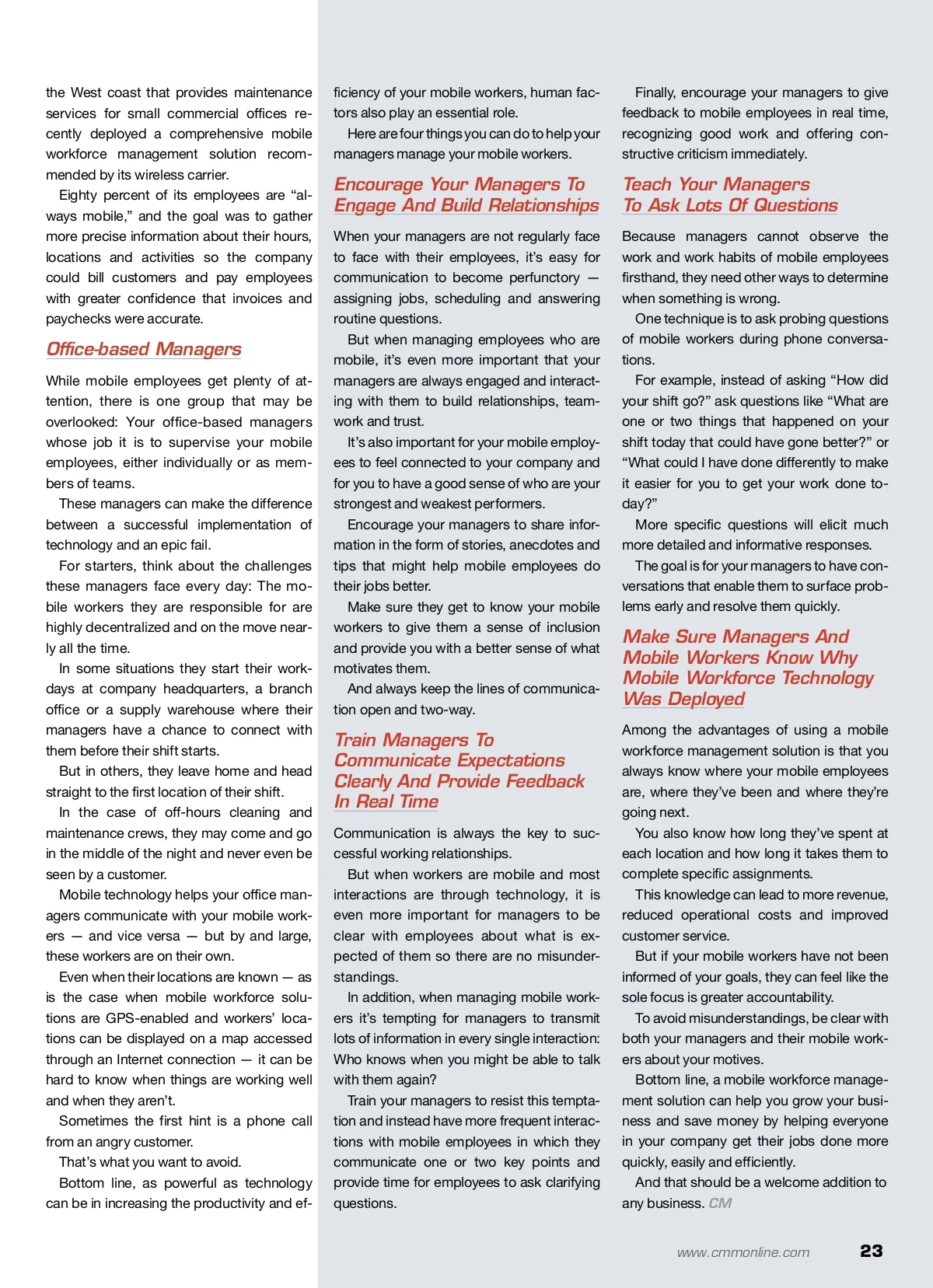 the West coast that provides maintenance services for small commercial offices recently deployed a comprehensive mobile workforce management solution recommended by its wireless carrier.

Eighty percent of its employees are “always mobile,” and the goal was to gather more precise information about their hours, locations and activities so the company could bill customers and pay employees with greater confidence that invoices and paychecks were accurate.

Office-based Managers

While mobile employees get plenty of attention, there is one group that may be overlooked: Your office-based managers whose job it is to supervise your mobile employees, either individually or as members of teams.

These managers can make the difference between a successful implementation of technology and an epic fail.

For starters, think about the challenges these managers face every day: The mobile workers they are responsible for are highly decentralized and on the move nearly all the time.

In some situations they start their workdays at company headquarters, a branch office or a supply warehouse where their managers have a chance to connect with them before their shift starts.

But in others, they leave home and head straight to the first location of their shift.

In the case of off-hours cleaning and maintenance crews, they may come and go in the middle of the night and never even be seen by a customer.

Mobile technology helps your office managers communicate with your mobile workers — and vice versa — but by and large, these workers are on their own.

Even when their locations are known — as is the case when mobile workforce solutions are GPS-enabled and workers’ locations can be displayed on a map accessed through an Internet connection — it can be hard to know when things are working well and when they aren’t.

Sometimes the first hint is a phone call from an angry customer.

That’s what you want to avoid.

Bottom line, as powerful as technology can be in increasing the productivity and efficiency of your mobile workers, human factors also play an essential role.

Here are four things you can do to help your managers manage your mobile workers.

Encourage Your Managers To Engage And Build Relationships

When your managers are not regularly face to face with their employees, it’s easy for communication to become perfunctory — assigning jobs, scheduling and answering routine questions.

But when managing employees who are mobile, it’s even more important that your managers are always engaged and interacting with them to build relationships, teamwork and trust.

It’s also important for your mobile employees to feel connected to your company and for you to have a good sense of who are your strongest and weakest performers.

Encourage your managers to share information in the form of stories, anecdotes and tips that might help mobile employees do their jobs better.

Make sure they get to know your mobile workers to give them a sense of inclusion and provide you with a better sense of what motivates them.

And always keep the lines of communication open and two-way.

Train Managers To Communicate Expectations Clearly And Provide Feedback In Real Time

Communication is always the key to successful working relationships.

But when workers are mobile and most interactions are through technology, it is even more important for managers to be clear with employees about what is expected of them so there are no misunderstandings.

In addition, when managing mobile workers it’s tempting for managers to transmit lots of information in every single interaction: Who knows when you might be able to talk with them again?

Train your managers to resist this temptation and instead have more frequent interactions with mobile employees in which they communicate one or two key points and provide time for employees to ask clarifying questions.

Finally, encourage your managers to give feedback to mobile employees in real time, recognizing good work and offering constructive criticism immediately.

Teach Your Managers To Ask Lots Of Questions

Because managers cannot observe the work and work habits of mobile employees firsthand, they need other ways to determine when something is wrong.

One technique is to ask probing questions of mobile workers during phone conversations.

For example, instead of asking “How did your shift go?” ask questions like “What are one or two things that happened on your shift today that could have gone better?” or “What could I have done differently to make it easier for you to get your work done today?”

More specific questions will elicit much more detailed and informative responses.

The goal is for your managers to have conversations that enable them to surface problems early and resolve them quickly.

Make Sure Managers And Mobile Workers Know Why Mobile Workforce Technology Was Deployed

Among the advantages of using a mobile workforce management solution is that you always know where your mobile employees are, where they’ve been and where they’re going next.

You also know how long they’ve spent at each location and how long it takes them to complete specific assignments.

This knowledge can lead to more revenue, reduced operational costs and improved customer service.

But if your mobile workers have not been informed of your goals, they can feel like the sole focus is greater accountability.

To avoid misunderstandings, be clear with both your managers and their mobile workers about your motives.

Bottom line, a mobile workforce management solution can help you grow your business and save money by helping everyone in your company get their jobs done more quickly, easily and efficiently.

And that should be a welcome addition to any business. CM

www.cmmonline.com 23